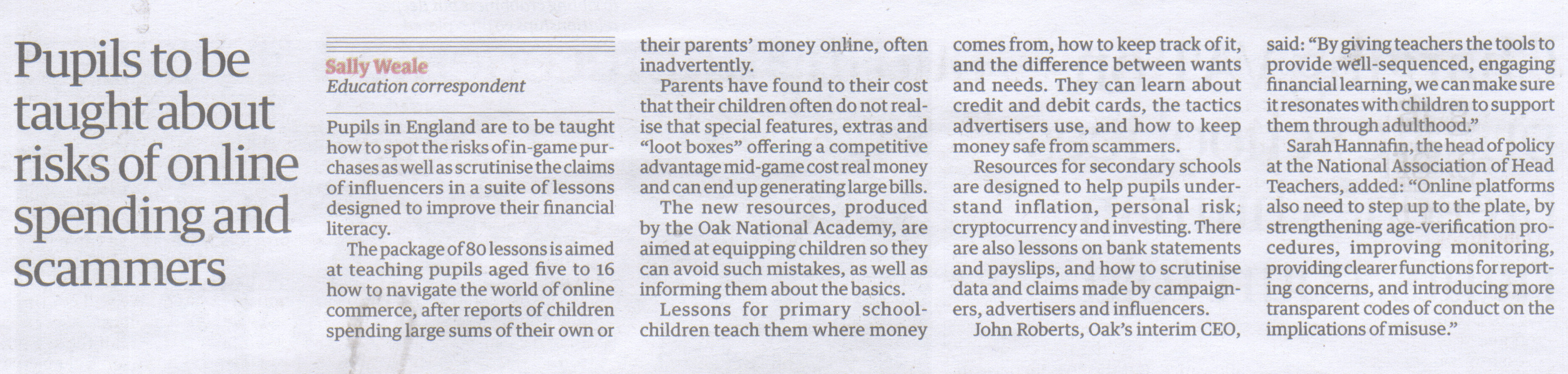 Pupils to be taught about risks of online spending and scammers

Sally Weale
Education correspondent

Pupils in England are to be taught how to spot the risks of in-game purchases as well as scrutinise the claims of influencers in a suite of lessons designed to improve their financial literacy.

The package of 80 lessons is aimed at teaching pupils aged five to 16 how to navigate the world of online commerce, after reports of children spending large sums of their own or their parents' money online, often inadvertently.

Parents have found to their cost that their children often do not realise that special features, extras and "loot boxes" offering a competitive advantage mid-game cost real money and can end up generating large bills.

The new resources, produced by the Oak National Academy, are aimed at equipping children so they can avoid such mistakes, as well as informing them about the basics.

Lessons for primary schoolchildren teach them where money comes from, how to keep track of it, and the difference between wants and needs. They can learn about credit and debit cards, the tactics advertisers use, and how to keep money safe from scammers.

Resources for secondary schools are designed to help pupils understand inflation, personal risk, cryptocurrency and investing. There are also lessons on bank statements and payslips, and how to scrutinise data and claims made by campaigners, advertisers and influencers.

John Roberts, Oak's interim CEO, said: "By giving teachers the tools to provide well-sequenced, engaging financial learning, we can make sure it resonates with children to support them through adulthood."

Sarah Hannafin, the head of policy at the National Association of Head Teachers, added: "Online platforms also need to step up to the plate, by strengthening age-verification procedures, improving monitoring, providing clearer functions for reporting concerns, and introducing more transparent codes of conduct on the implications of misuse."